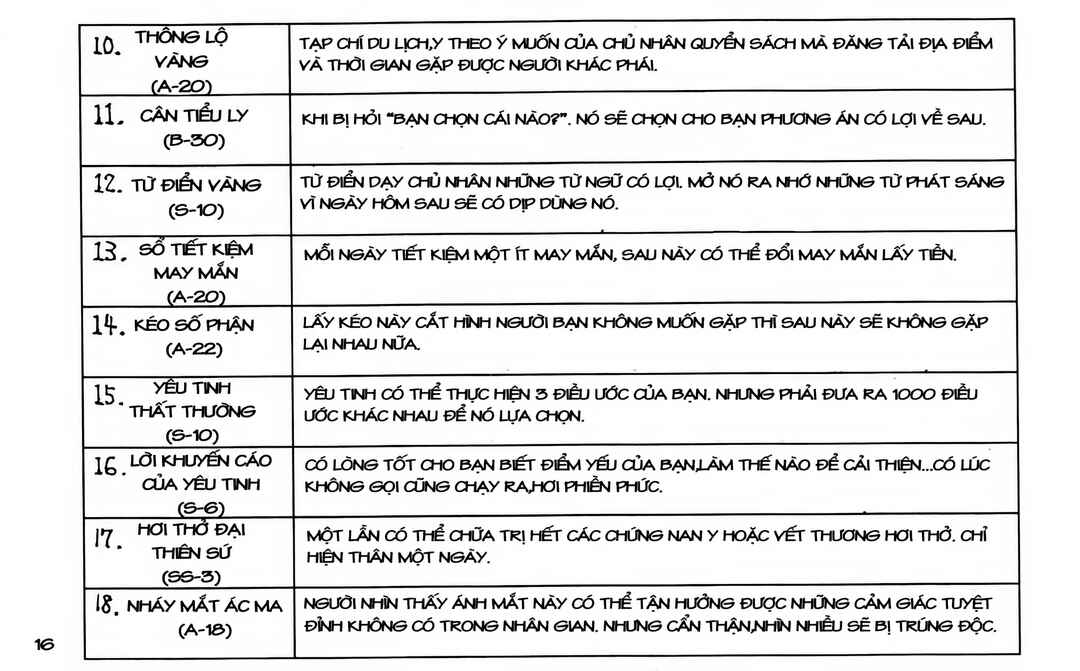 | 10. THÔNG LỘ VÀNG (A-20) | TẠP CHÍ DU LỊCH,Y THEO Ý MUỐN CỦA CHỦ NHÂN QUYỂN SÁCH MÀ ĐĂNG TẢI ĐỊA ĐIỂM VÀ THỜI GIAN GẶP ĐƯỢC NGƯỜI KHÁC PHÁI. |
|---|---|
| 11. CÂN TIỂU LY (B-30) | KHI BỊ HỎI "BẠN CHỌN CÁI NÀO?". NÓ SẼ CHỌN CHO BẠN PHƯƠNG ÁN CÓ LỢI VỀ SAU. |
| 12. TỪ ĐIỂN VÀNG (S-10) | TỪ ĐIỂN DẠY CHỦ NHÂN NHỮNG TỪ NGỮ CÓ LỢI. MỞ NÓ RA NHỚ NHỮNG TỪ PHÁT SÁNG VÌ NGÀY HÔM SAU SẼ CÓ DỊP DÙNG NÓ. |
| 13. SỔ TIẾT KIỆM MAY MẮN (A-20) | MỖI NGÀY TIẾT KIỆM MỘT ÍT MAY MẮN, SAU NÀY CÓ THỂ ĐỔI MAY MẮN LẤY TIỀN. |
| 14. KÉO SỐ PHẬN (A-22) | LẤY KÉO NÀY CẮT HÌNH NGƯỜI BẠN KHÔNG MUỐN GẶP THÌ SAU NÀY SẼ KHÔNG GẶP LẠI NHAU NỮA. |
| 15. YÊU TINH THẤT THƯỜNG (S-10) | YÊU TINH CÓ THỂ THỰC HIỆN 3 ĐIỀU ƯỚC CỦA BẠN. NHƯNG PHẢI ĐƯA RA 1000 ĐIỀU ƯỚC KHÁC NHAU ĐỂ NÓ LỰA CHỌN. |
| 16. LỜI KHUYẾN CÁO CỦA YÊU TINH (S-6) | CÓ LÒNG TỐT CHO BẠN BIẾT ĐIỂM YẾU CỦA BẠN,LÀM THẾ NÀO ĐỂ CẢI THIỆN...CÓ LÚC KHÔNG GỌI CŨNG CHẠY RA,HƠI PHIỀN PHỨC. |
| 17. HƠI THỞ ĐẠI THIÊN SỨ (SS-3) | MỘT LẦN CÓ THỂ CHỮA TRỊ HẾT CÁC CHỨNG NAN Y HOẶC VẾT THƯƠNG HƠI THỞ. CHỈ HIỆN THÂN MỘT NGÀY. |
| 18. NHÁY MẮT ÁC MA (A-18) | NGƯỜI NHÌN THẤY ÁNH MẮT NÀY CÓ THỂ TẬN HƯỞNG ĐƯỢC NHỮNG CẢM GIÁC TUYỆT ĐỈNH KHÔNG CÓ TRONG NHÂN GIAN. NHƯNG CẨN THẬN,NHÌN NHIỀU SẼ BỊ TRÚNG ĐỘC. |

16